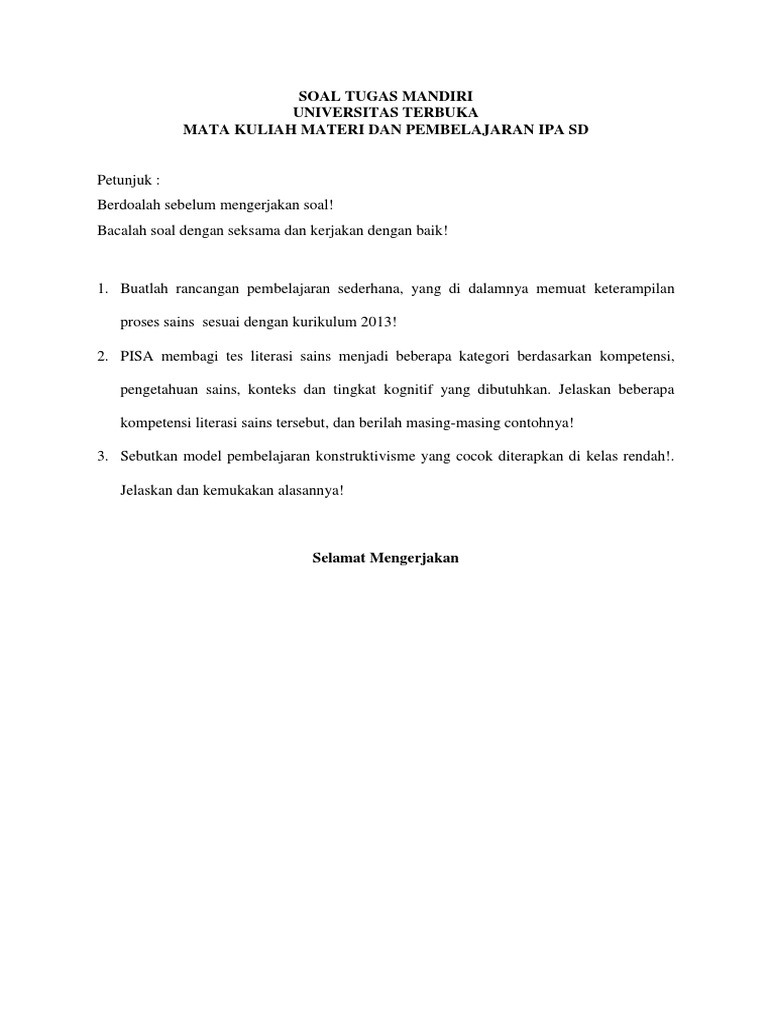 SOAL TUGAS MANDIRI
UNIVERSITAS TERBUKA
MATA KULIAH MATERI DAN PEMBELAJARAN IPA SD

Petunjuk :
Berdoalah sebelum mengerjakan soal!
Bacalah soal dengan seksama dan kerjakan dengan baik!

1. Buatlah rancangan pembelajaran sederhana, yang di dalamnya memuat keterampilan proses sains sesuai dengan kurikulum 2013!
2. PISA membagi tes literasi sains menjadi beberapa kategori berdasarkan kompetensi, pengetahuan sains, konteks dan tingkat kognitif yang dibutuhkan. Jelaskan beberapa kompetensi literasi sains tersebut, dan berilah masing-masing contohnya!
3. Sebutkan model pembelajaran konstruktivisme yang cocok diterapkan di kelas rendah!. Jelaskan dan kemukakan alasannya!

Selamat Mengerjakan